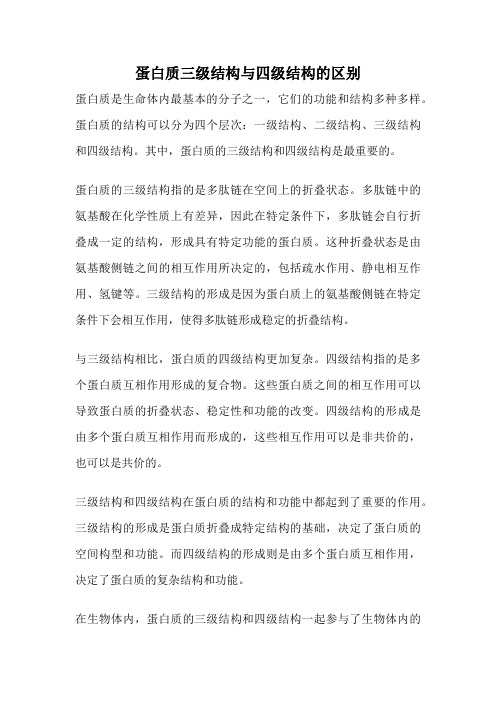 蛋白质三级结构与四级结构的区别

蛋白质是生命体内最基本的分子之一，它们的功能和结构多种多样。蛋白质的结构可以分为四个层次：一级结构、二级结构、三级结构和四级结构。其中，蛋白质的三级结构和四级结构是最重要的。

蛋白质的三级结构指的是多肽链在空间上的折叠状态。多肽链中的氨基酸在化学性质上有差异，因此在特定条件下，多肽链会自行折叠成一定的结构，形成具有特定功能的蛋白质。这种折叠状态是由氨基酸侧链之间的相互作用所决定的，包括疏水作用、静电相互作用、氢键等。三级结构的形成是因为蛋白质上的氨基酸侧链在特定条件下会相互作用，使得多肽链形成稳定的折叠结构。

与三级结构相比，蛋白质的四级结构更加复杂。四级结构指的是多个蛋白质互相作用形成的复合物。这些蛋白质之间的相互作用可以导致蛋白质的折叠状态、稳定性和功能的改变。四级结构的形成是由多个蛋白质互相作用而形成的，这些相互作用可以是非共价的，也可以是共价的。

三级结构和四级结构在蛋白质的结构和功能中都起到了重要的作用。三级结构的形成是蛋白质折叠成特定结构的基础，决定了蛋白质的空间构型和功能。而四级结构的形成则是由多个蛋白质互相作用，决定了蛋白质的复杂结构和功能。

在生物体内，蛋白质的三级结构和四级结构一起参与了生物体内的